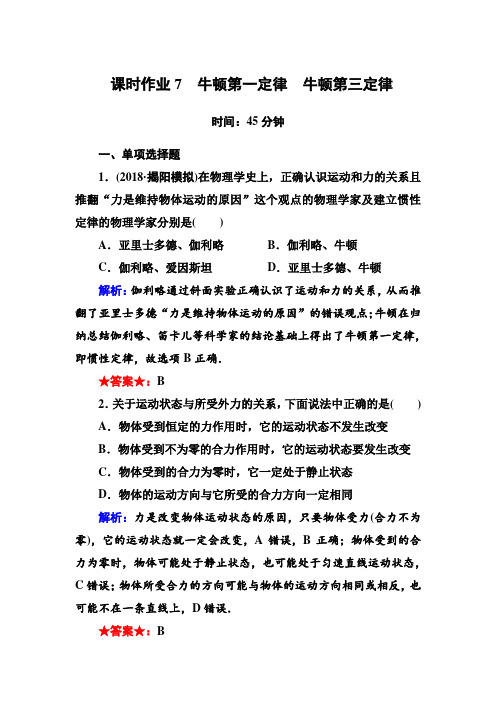 课时作业 7　牛顿第一定律　牛顿第三定律

时间：45 分钟

一、单项选择题

1．(2018·揭阳模拟)在物理学史上，正确认识运动和力的关系且推翻“力是维持物体运动的原因”这个观点的物理学家及建立惯性定律的物理学家分别是(　　)

A．亚里士多德、伽利略　　B．伽利略、牛顿

C．伽利略、爱因斯坦　　D．亚里士多德、牛顿

解析：伽利略通过斜面实验正确认识了运动和力的关系，从而推翻了亚里士多德“力是维持物体运动的原因”的错误观点；牛顿在归纳总结伽利略、笛卡儿等科学家的结论基础上得出了牛顿第一定律，即惯性定律，故选项 B 正确．

★答案★：B

2．关于运动状态与所受外力的关系，下面说法中正确的是(　　)

A．物体受到恒定的力作用时，它的运动状态不发生改变

B．物体受到不为零的合力作用时，它的运动状态要发生改变

C．物体受到的合力为零时，它一定处于静止状态

D．物体的运动方向与它所受的合力方向一定相同

解析：力是改变物体运动状态的原因，只要物体受力(合力不为零)，它的运动状态就一定会改变，A 错误，B 正确；物体受到的合力为零时，物体可能处于静止状态，也可能处于匀速直线运动状态，C 错误；物体所受合力的方向可能与物体的运动方向相同或相反，也可能不在一条直线上，D 错误．

★答案★：B